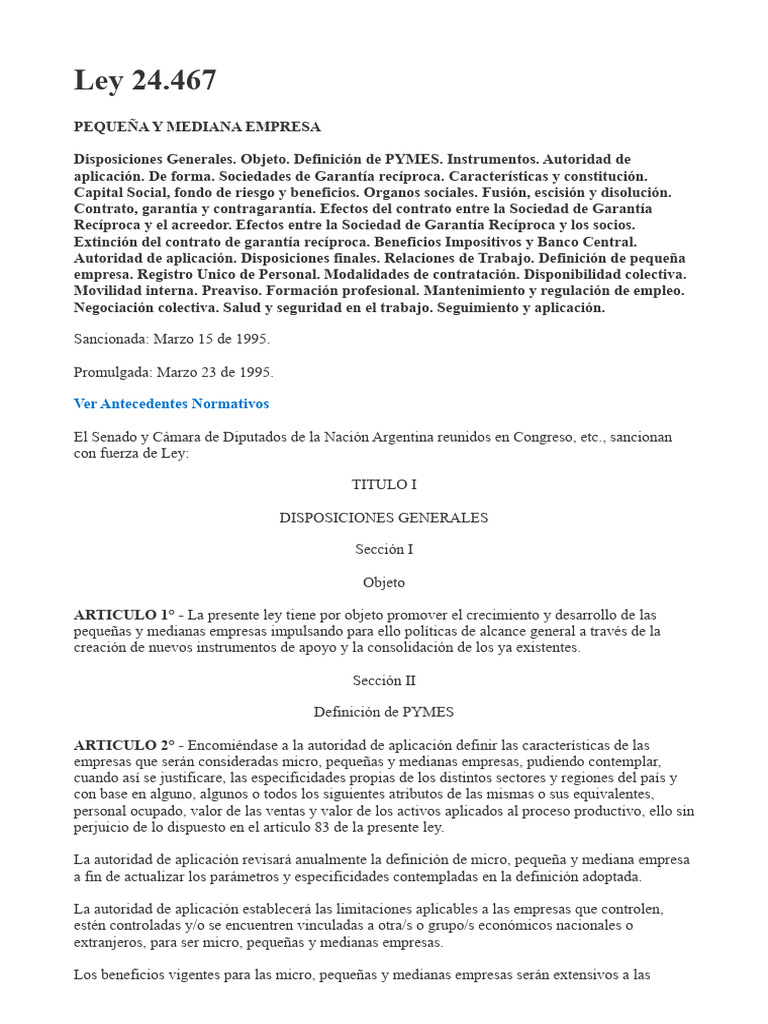 Ley 24.467

PEQUEÑA Y MEDIANA EMPRESA

Disposiciones Generales. Objeto. Definición de PYMES. Instrumentos. Autoridad de aplicación. De forma. Sociedades de Garantía recíproca. Características y constitución. Capital Social, fondo de riesgo y beneficios. Organos sociales. Fusión, escisión y disolución. Contrato, garantía y contragarantía. Efectos del contrato entre la Sociedad de Garantía Recíproca y el acreedor. Efectos entre la Sociedad de Garantía Recíproca y los socios. Extinción del contrato de garantía recíproca. Beneficios Impositivos y Banco Central. Autoridad de aplicación. Disposiciones finales. Relaciones de Trabajo. Definición de pequeña empresa. Registro Unico de Personal. Modalidades de contratación. Disponibilidad colectiva. Movilidad interna. Preaviso. Formación profesional. Mantenimiento y regulación de empleo. Negociación colectiva. Salud y seguridad en el trabajo. Seguimiento y aplicación.

Sancionada: Marzo 15 de 1995.

Promulgada: Marzo 23 de 1995.

Ver Antecedentes Normativos

El Senado y Cámara de Diputados de la Nación Argentina reunidos en Congreso, etc., sancionan con fuerza de Ley:

TITULO I

DISPOSICIONES GENERALES

Sección I

Objeto

ARTICULO 1° - La presente ley tiene por objeto promover el crecimiento y desarrollo de las pequeñas y medianas empresas impulsando para ello políticas de alcance general a través de la creación de nuevos instrumentos de apoyo y la consolidación de los ya existentes.

Sección II

Definición de PYMES

ARTICULO 2° - Encomiéndase a la autoridad de aplicación definir las características de las empresas que serán consideradas micro, pequeñas y medianas empresas, pudiendo contemplar, cuando así se justificare, las especificidades propias de los distintos sectores y regiones del país y con base en alguno, algunos o todos los siguientes atributos de las mismas o sus equivalentes, personal ocupado, valor de las ventas y valor de los activos aplicados al proceso productivo, ello sin perjuicio de lo dispuesto en el artículo 83 de la presente ley.

La autoridad de aplicación revisará anualmente la definición de micro, pequeña y mediana empresa a fin de actualizar los parámetros y especificidades contempladas en la definición adoptada.

La autoridad de aplicación establecerá las limitaciones aplicables a las empresas que controlen, estén controladas y/o se encuentren vinculadas a otra/s o grupo/s económicos nacionales o extranjeros, para ser micro, pequeñas y medianas empresas.

Los beneficios vigentes para las micro, pequeñas y medianas empresas serán extensivos a las